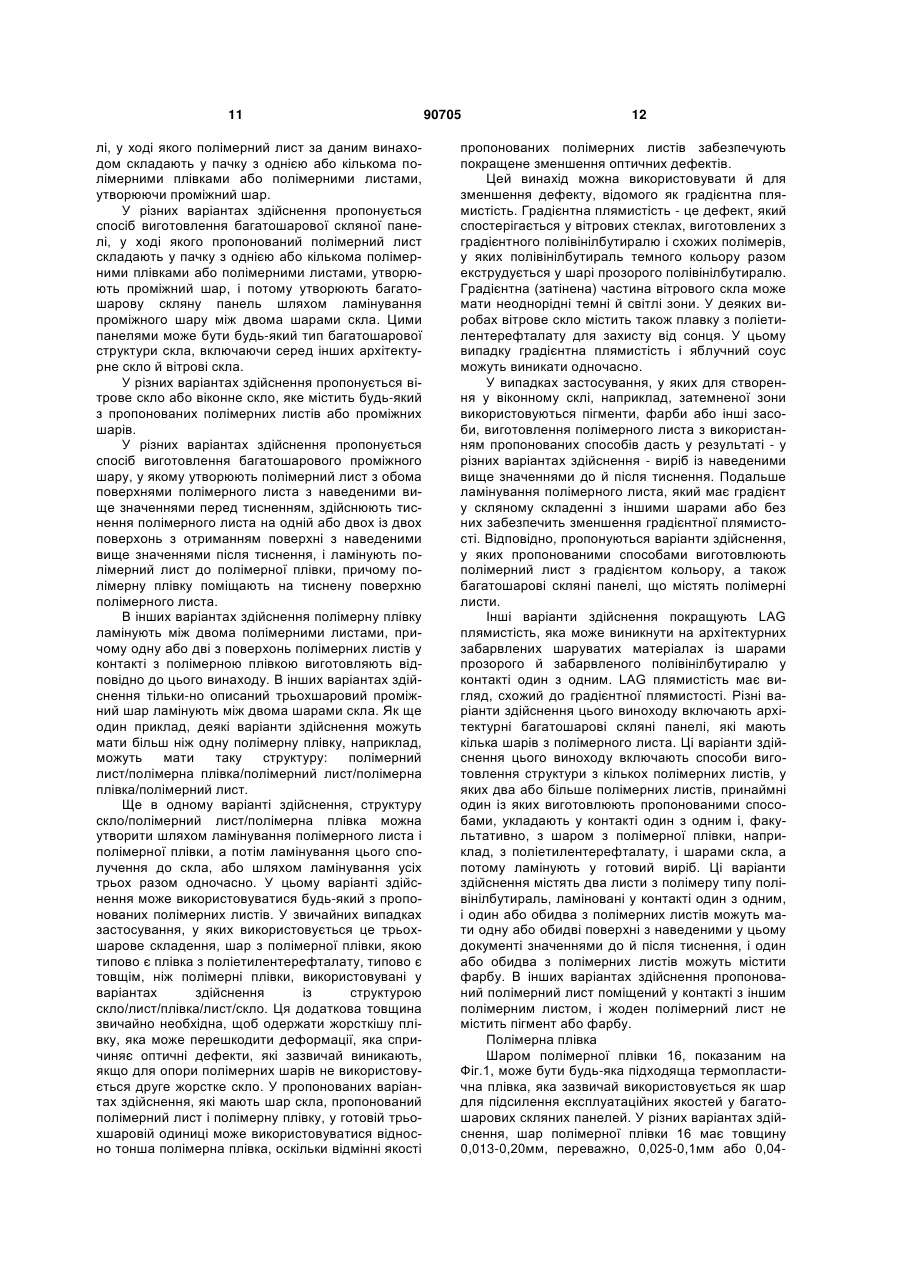 11 90705 12

лі, у ході якого полімерний лист за даним винаходом складають у пачку з однією або кількома полімерними плівками або полімерними листами, утворюючи проміжний шар.

У різних варіантах здійснення пропонується спосіб виготовлення багатошарової скляної панелі, у ході якого пропонований полімерний лист складають у пачку з однією або кількома полімерними плівками або полімерними листами, утворюють проміжний шар, і потому утворюють багатошарову скляну панель шляхом ламінування проміжного шару між двома шарами скла. Цими панелями може бути будь-який тип багатошарової структури скла, включаючи серед інших архітектурне скло й вітрові скла.

У різних варіантах здійснення пропонується вітрове скло або віконне скло, яке містить будь-який з пропонованих полімерних листів або проміжних шарів.

У різних варіантах здійснення пропонується спосіб виготовлення багатошарового проміжного шару, у якому утворюють полімерний лист з обома поверхнями полімерного листа з наведеними вище значеннями перед тисненням, здійснюють тиснення полімерного листа на одній або двох із двох поверхонь з отриманням поверхні з наведеними вище значеннями після тиснення, і ламінують полімерний лист до полімерної плівки, причому полімерну плівку поміщають на тиснену поверхню полімерного листа.

В інших варіантах здійснення полімерну плівку ламінують між двома полімерними листами, причому одну або дві з поверхонь полімерних листів у контакті з полімерною плівкою виготовляють відповідно до цього винаходу. В інших варіантах здійснення тільки-но описаний трьохшаровий проміжний шар ламінують між двома шарами скла. Як ще один приклад, деякі варіанти здійснення можуть мати більш ніж одну полімерну плівку, наприклад, можуть мати таку структуру: полімерний лист/полімерна плівка/полімерний лист/полімерна плівка/полімерний лист.

Ще в одному варіанті здійснення, структуру скло/полімерний лист/полімерна плівка можна утворити шляхом ламінування полімерного листа і полімерної плівки, а потім ламінування цього сполучення до скла, або шляхом ламінування усіх трьох разом одночасно. У цьому варіанті здійснення може використовуватися будь-який з пропонованих полімерних листів. У звичайних випадках застосування, у яких використовується це трьохшарове складення, шар з полімерної плівки, якою типово є плівка з поліетилентерефталату, типово є товщим, ніж полімерні плівки, використовувані у варіантах здійснення із структурою скло/лист/плівка/лист/скло. Ця додаткова товщина звичайно необхідна, щоб одержати жорсткішу плівку, яка може перешкодити деформації, яка спричиняє оптичні дефекти, які зазвичай виникають, якщо для опори полімерних шарів не використовується друге жорстке скло. У пропонованих варіантах здійснення, які мають шар скла, пропонований полімерний лист і полімерну плівку, у готовій трьохшаровій одиниці може використовуватися відносно тонша полімерна плівка, оскільки відмінні якості пропонованих полімерних листів забезпечують покращене зменшення оптичних дефектів.

Цей винахід можна використовувати й для зменшення дефекту, відомого як градієнтна плямистість. Градієнтна плямистість - це дефект, який спостерігається у вітрових стеклах, виготовлених з градієнтного полівінілбутиралю і схожих полімерів, у яких полівінілбутираль темного кольору разом екструдується у шарі прозорого полівінілбутиралю. Градієнтна (затінена) частина вітрового скла може мати неоднорідні темні й світлі зони. У деяких виробах вітрове скло містить також плавку з поліетилентерефталату для захисту від сонця. У цьому випадку градієнтна плямистість і яблучний соус можуть виникати одночасно.

У випадках застосування, у яких для створення у віконному склі, наприклад, затемненої зони використовуються пігменти, фарби або інші засоби, виготовлення полімерного листа з використанням пропонованих способів дасть у результаті - у різних варіантах здійснення - виріб із наведеними вище значеннями до й після тиснення. Подальше ламінування полімерного листа, який має градієнт у скляному складенні з іншими шарами або без них забезпечить зменшення градієнтної плямистості. Відповідно, пропонуються варіанти здійснення, у яких пропонованими способами виготовлюють полімерний лист з градієнтом кольору, а також багатошарові скляні панелі, що містять полімерні листи.

Інші варіанти здійснення покращують LAG плямистість, яка може виникнути на архітектурних забарвлених шаруватих матеріалах із шарами прозорого й забарвленого полівінілбутиралю у контакті один з одним. LAG плямистість має вигляд, схожий до градієнтної плямистості. Різні варіанти здійснення цього виноходу включають архітектурні багатошарові скляні панелі, які мають кілька шарів з полімерного листа. Ці варіанти здійснення цього виноходу включають способи виготовлення структури з кількох полімерних листів, у яких два або більше полімерних листів, принаймні один із яких виготовлюють пропонованими способами, укладають у контакті один з одним і, факультативно, з шаром з полімерної плівки, наприклад, з поліетилентерефталату, і шарами скла, а потому ламінують у готовий виріб. Ці варіанти здійснення містять два листи з полімеру типу полівінілбутираль, ламіновані у контакті один з одним, і один або обидва з полімерних листів можуть мати одну або обидві поверхні з наведеними у цьому документі значеннями до й після тиснення, і один або обидва з полімерних листів можуть містити фарбу. В інших варіантах здійснення пропонований полімерний лист поміщений у контакті з іншим полімерним листом, і жоден полімерний лист не містить пігмент або фарбу.

Полімерна плівка

Шаром полімерної плівки 16, показаним на Фіг.1, може бути будь-яка підходяща термопластична плівка, яка зазвичай використовується як шар для підсилення експлуатаційних якостей у багатошарових скляних панелей. У різних варіантах здійснення, шар полімерної плівки 16 має товщину 0,013-0,20мм, переважно, 0,025-0,1мм або 0,04-